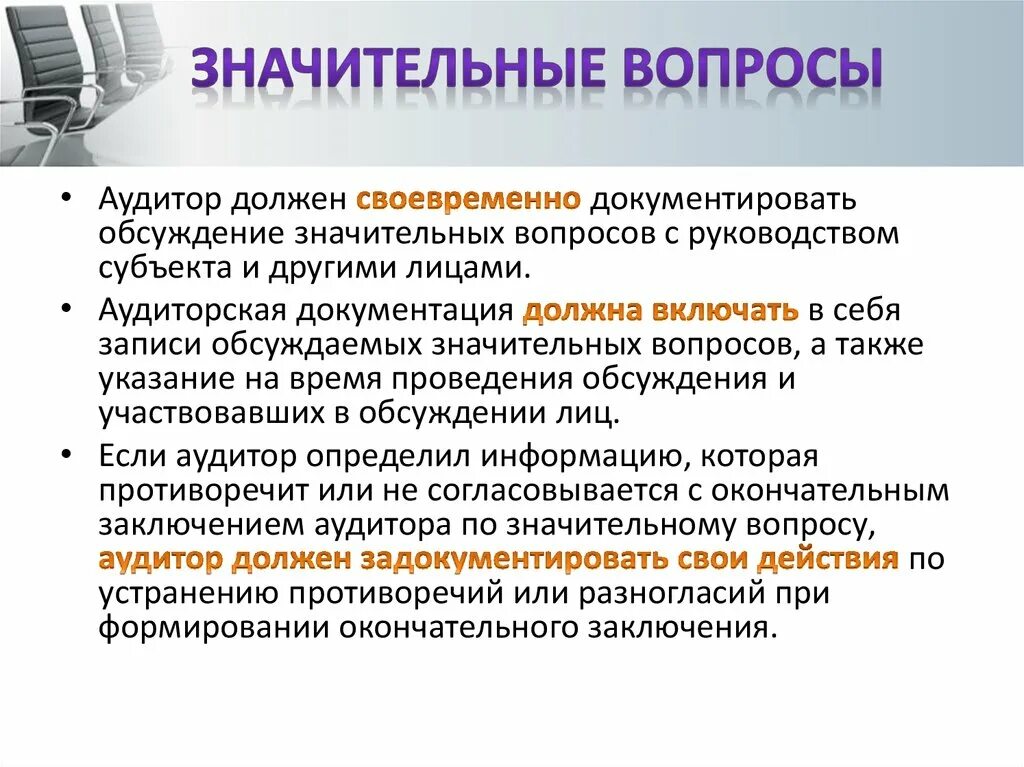 ЗНАЧИТЕЛЬНЫЕ ВОПРОСЫ

• Аудитор должен своевременно документировать обсуждение значительных вопросов с руководством субъекта и другими лицами.

• Аудиторская документация должна включать в себя записи обсуждаемых значительных вопросов, а также указание на время проведения обсуждения и участвовавших в обсуждении лиц.

• Если аудитор определил информацию, которая противоречит или не согласовывается с окончательным заключением аудитора по значительному вопросу, аудитор должен задокументировать свои действия по устранению противоречий или разногласий при формировании окончательного заключения.